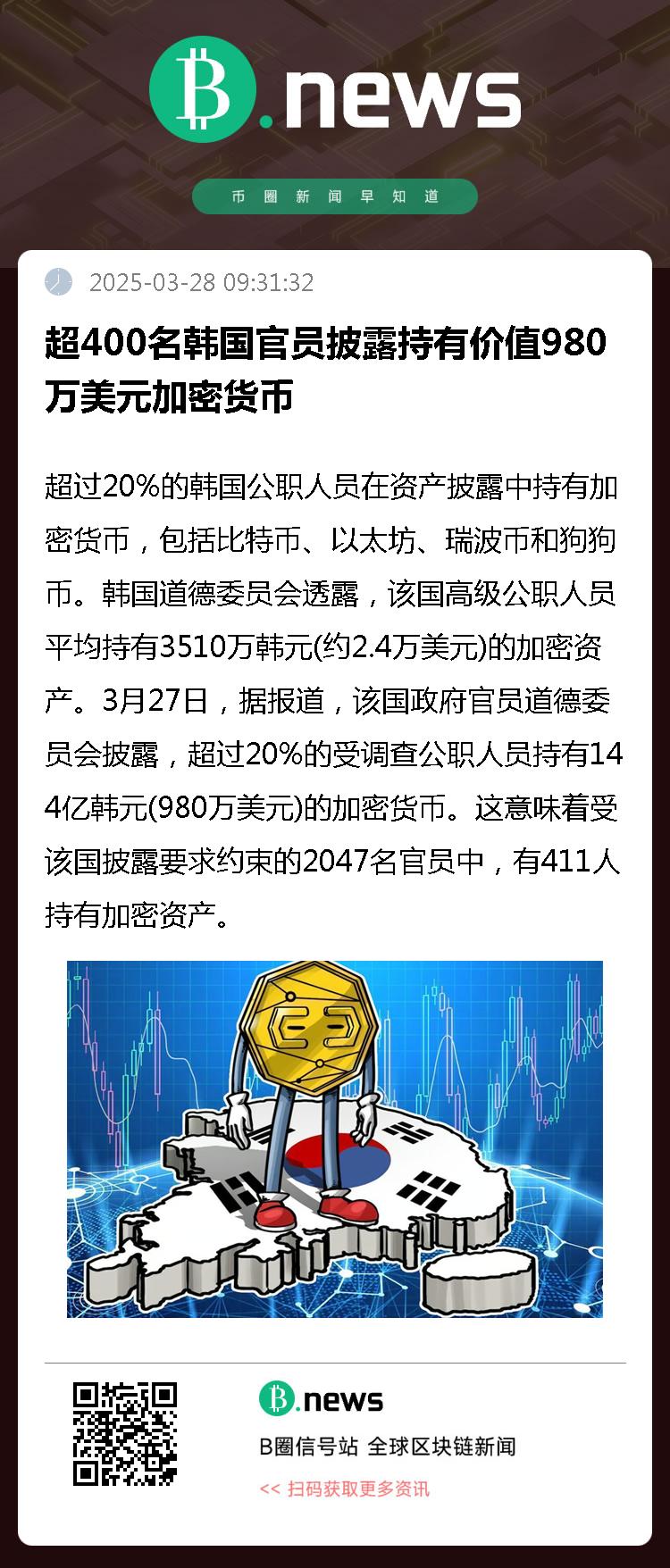 B.news

币圈新闻早知道

2025-03-28 09:31:32

超400名韩国官员披露持有价值980万美元加密货币

超过20%的韩国公职人员在资产披露中持有加密货币，包括比特币、以太坊、瑞波币和狗狗币。韩国道德委员会透露，该国高级公职人员平均持有3510万韩元(约2.4万美元)的加密资产。3月27日，据报道，该国政府官员道德委员会披露，超过20%的受调查公职人员持有144亿韩元(980万美元)的加密货币。这意味着受该国披露要求约束的2047名官员中，有411人持有加密资产。

B.news

B圈信号站 全球区块链新闻

<< 扫码获取更多资讯